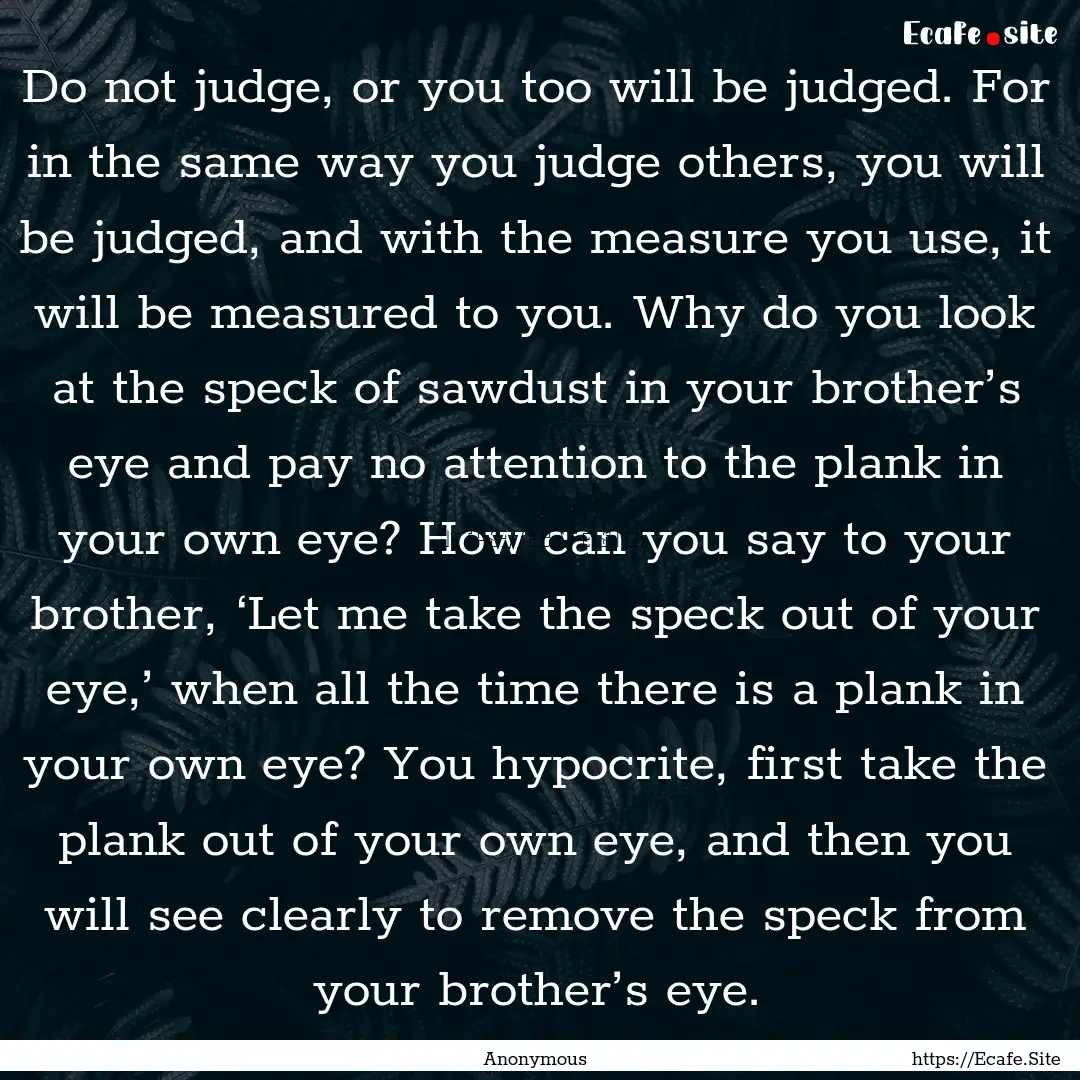 Ecafe.site

Do not judge, or you too will be judged. For in the same way you judge others, you will be judged, and with the measure you use, it will be measured to you. Why do you look at the speck of sawdust in your brother’s eye and pay no attention to the plank in your own eye? How can you say to your brother, ‘Let me take the speck out of your eye,’ when all the time there is a plank in your own eye? You hypocrite, first take the plank out of your own eye, and then you will see clearly to remove the speck from your brother’s eye.

Anonymous

https://Ecafe.Site